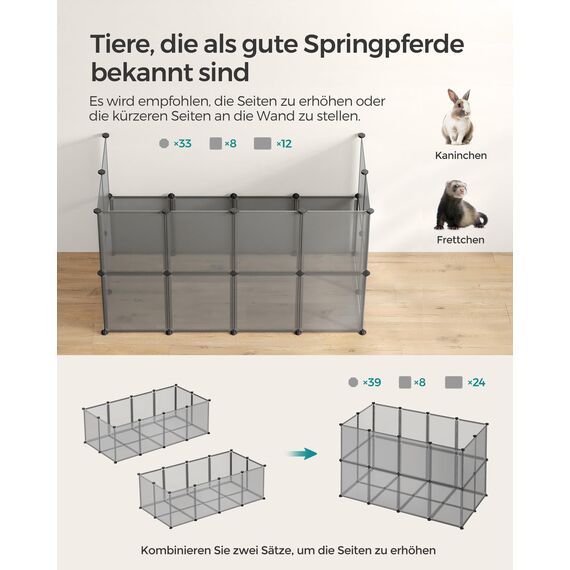 Tiere, die als gute Springpferde bekannt sind

Es wird empfohlen, die Seiten zu erhöhen oder die kürzeren Seiten an die Wand zu stellen.

×33 ×8 ×12

Kaninchen

Frettchen

×39 ×8 ×24

Kombinieren Sie zwei Sätze, um die Seiten zu erhöhen